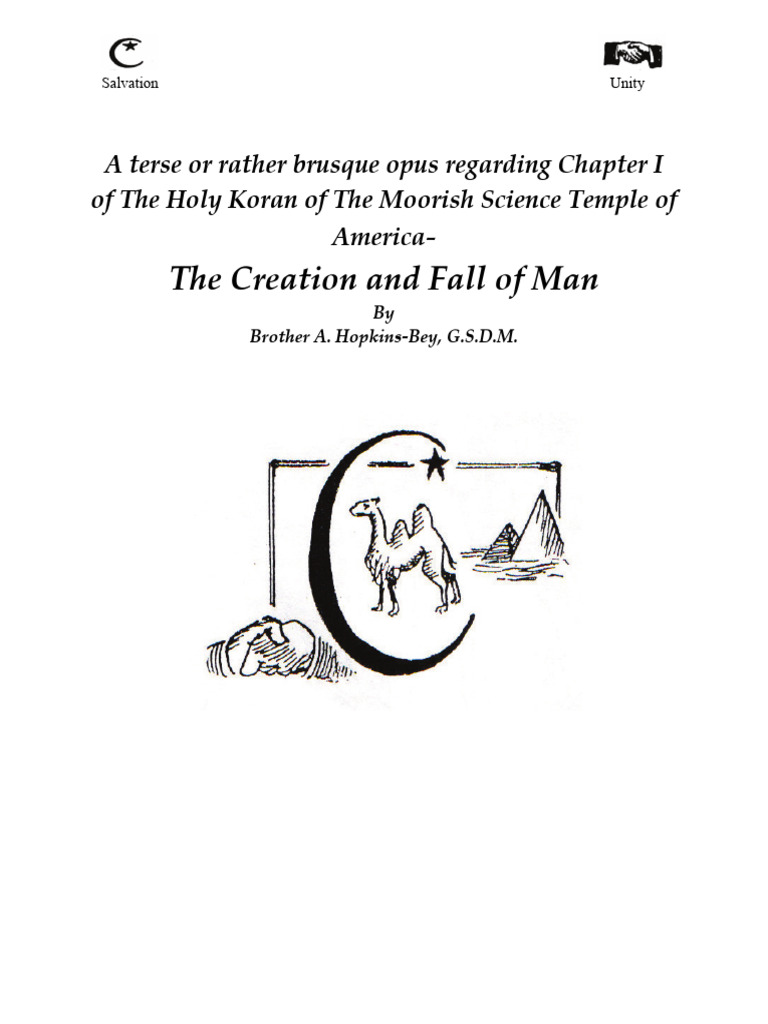 Salvation

Unity

A terse or rather brusque opus regarding Chapter I of The Holy Koran of The Moorish Science Temple of America-

The Creation and Fall of Man

By

Brother A. Hopkins-Bey, G.S.D.M.